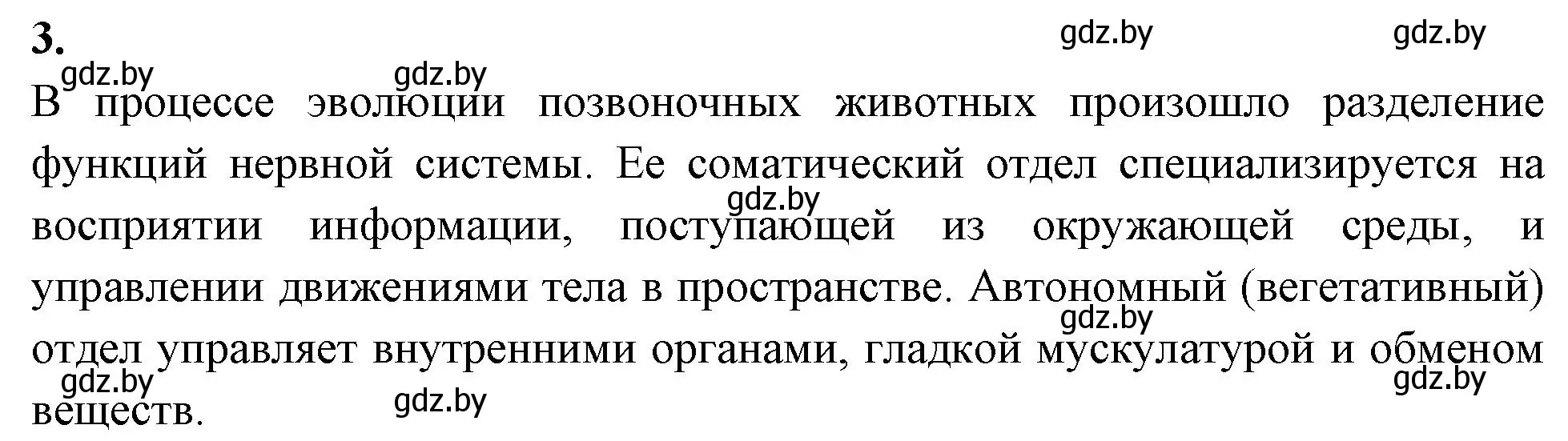 3.

gdz.by gdz.by gdz.by gdz.by

В процессе эволюции позвоночных животных произошло разделение функций нервной системы. Ее соматический отдел специализируется на восприятии информации, поступающей из окружающей среды, и управлении движениями тела в пространстве. Автономный (вегетативный) отдел управляет внутренними органами, гладкой мускулатурой и обменом веществ.

gdz.by gdz.by gdz.by gdz.by gdz.by